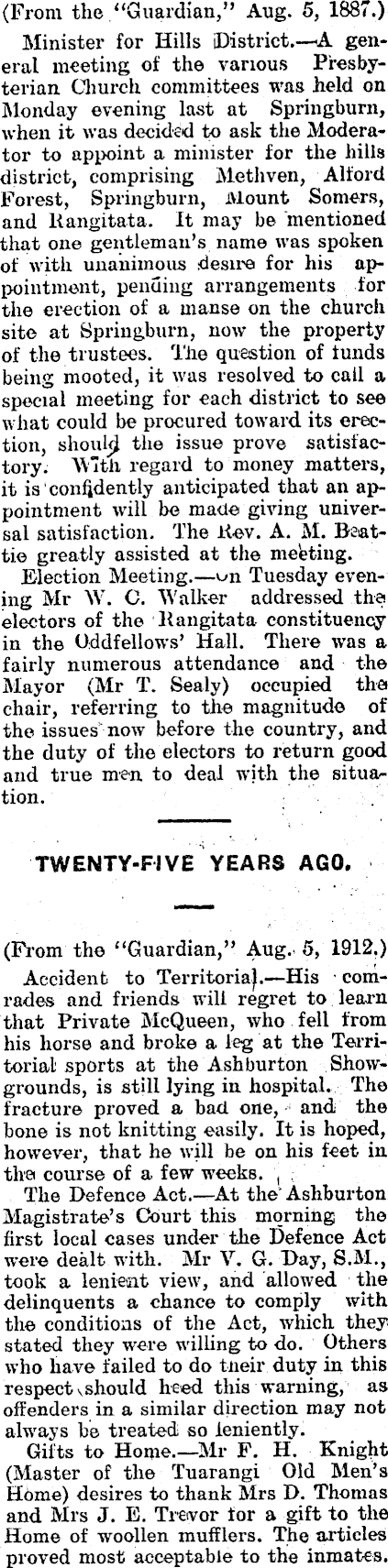 (From the "Guardian," Aug. 5, 1887.)

Minister for Hills District.—A general meeting of the various Presbyterian Church committees was held on Monday evening last at Springburn, when it was decided to ask the Moderator to appoint a minister for the hills district, comprising Methven, Alford Forest, Springburn, Mount Somers, and Rangitata. It may be mentioned that one gentleman's name was spoken of with unanimous desire for his appointment, pending arrangements for the erection of a manse on the church site at Springburn, now the property of the trustees. The question of funds being mooted, it was resolved to call a special meeting for each district to see what could be procured toward its erection, should the issue prove satisfactory. With regard to money matters, it is confidently anticipated that an appointment will be made giving universal satisfaction. The Rev. A. M. Beattie greatly assisted at the meeting.

Election Meeting.—On Tuesday evening Mr W. C. Walker addressed the electors of the Rangitata constituency in the Oddfellows' Hall. There was a fairly numerous attendance and the Mayor (Mr T. Sealy) occupied the chair, referring to the magnitude of the issues now before the country, and the duty of the electors to return good and true men to deal with the situation.

TWENTY-FIVE YEARS AGO.

(From the "Guardian," Aug. 5, 1912.)

Accident to Territorial.—His comrades and friends will regret to learn that Private McQueen, who fell from his horse and broke a leg at the Territorial sports at the Ashburton Showgrounds, is still lying in hospital. The fracture proved a bad one, and the bone is not knitting easily. It is hoped, however, that he will be on his feet in the course of a few weeks.

The Defence Act.—At the Ashburton Magistrate's Court this morning the first local cases under the Defence Act were dealt with. Mr V. G. Day, S.M., took a lenient view, and allowed the delinquents a chance to comply with the conditions of the Act, which they stated they were willing to do. Others who have failed to do their duty in this respect should heed this warning, as offenders in a similar direction may not always be treated so leniently.

Gifts to Home.—Mr F. H. Knight (Master of the Tuarangi Old Men's Home) desires to thank Mrs D. Thomas and Mrs J. E. Trevor for a gift to the Home of woollen mufflers. The articles proved most acceptable to the inmates.